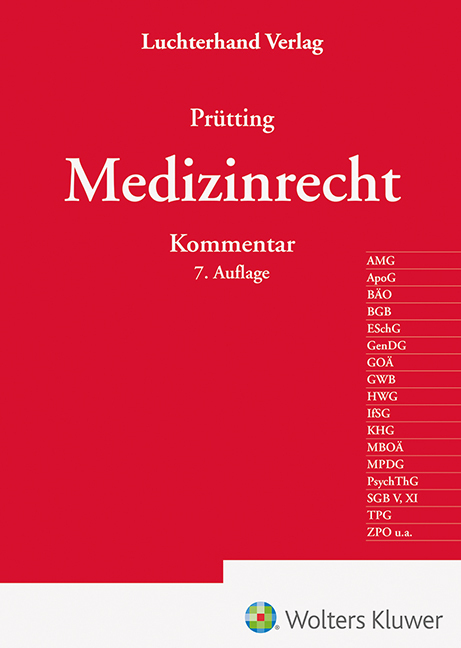 Luchterhand Verlag

Prütting

Medizinrecht

Kommentar
7. Auflage

AMG
ApoG
BÄO
BGB
ESchG
GenDG
GOÄ
GWB
HWG
IfSG
KHG
MBOÄ
MPDG
PsychThG
SGB V, XI
TPG
ZPO u.a.

Wolters Kluwer